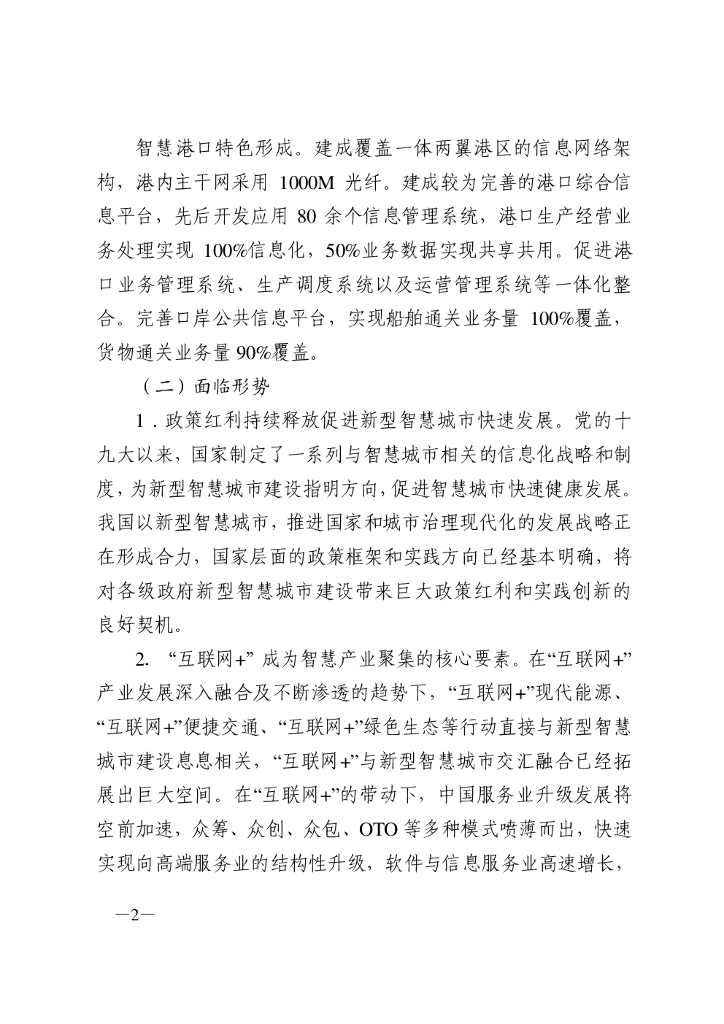 智慧港口特色形成。建成覆盖一体两翼港区的信息网络架构，港内主干网采用 1000M 光纤。建成较为完善的港口综合信息平台，先后开发应用 80 余个信息管理系统，港口生产经营业务处理实现 100%信息化，50%业务数据实现共享共用。促进港口业务管理系统、生产调度系统以及运营管理系统等一体化整合。完善口岸公共信息平台，实现船舶通关业务量 100%覆盖，货物通关业务量 90%覆盖。

（二）面临形势

1．政策红利持续释放促进新型智慧城市快速发展。党的十九大以来，国家制定了一系列与智慧城市相关的信息化战略和制度，为新型智慧城市建设指明方向，促进智慧城市快速健康发展。我国以新型智慧城市，推进国家和城市治理现代化的发展战略正在形成合力，国家层面的政策框架和实践方向已经基本明确，将对各级政府新型智慧城市建设带来巨大政策红利和实践创新的良好契机。

2. “互联网+” 成为智慧产业聚集的核心要素。在“互联网+”产业发展深入融合及不断渗透的趋势下，“互联网+”现代能源、“互联网+”便捷交通、“互联网+”绿色生态等行动直接与新型智慧城市建设息息相关，“互联网+”与新型智慧城市交汇融合已经拓展出巨大空间。在“互联网+”的带动下，中国服务业升级发展将空前加速，众筹、众创、众包、OTO 等多种模式喷薄而出，快速实现向高端服务业的结构性升级，软件与信息服务业高速增长，

—2—